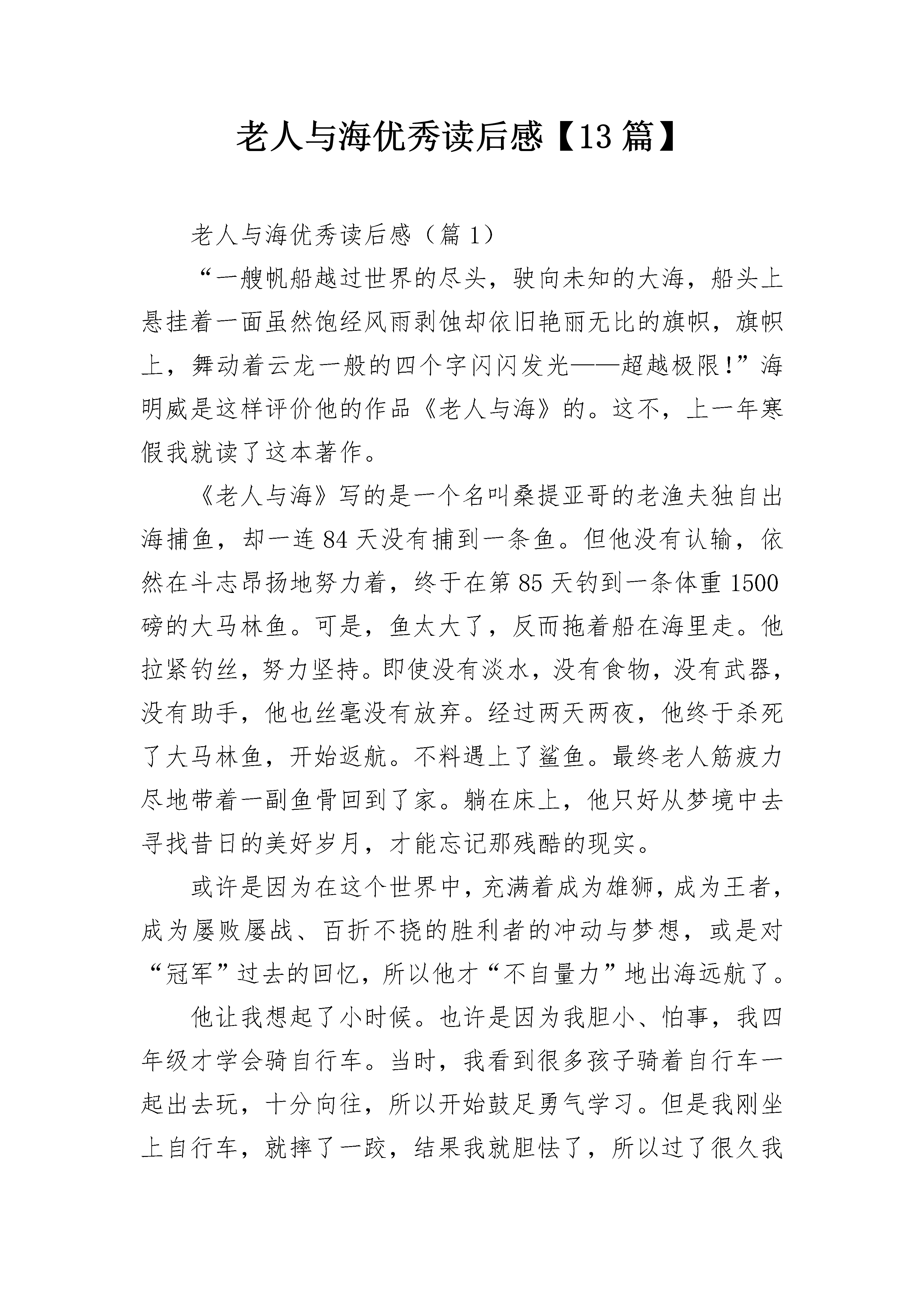 老人与海优秀读后感【13篇】

老人与海优秀读后感（篇1）

“一艘帆船越过世界的尽头，驶向未知的大海，船头上悬挂着一面虽然饱经风雨剥蚀却依旧艳丽无比的旗帜，旗帜上，舞动着云龙一般的四个字闪闪发光——超越极限!”海明威是这样评价他的作品《老人与海》的。这不，上一年寒假我就读了这本著作。

《老人与海》写的是一个名叫桑提亚哥的老渔夫独自出海捕鱼，却一连84天没有捕到一条鱼。但他没有认输，依然在斗志昂扬地努力着，终于在第85天钓到一条体重1500磅的大马林鱼。可是，鱼太大了，反而拖着船在海里走。他拉紧钓丝，努力坚持。即使没有淡水，没有食物，没有武器，没有助手，他也丝毫没有放弃。经过两天两夜，他终于杀死了大马林鱼，开始返航。不料遇上了鲨鱼。最终老人筋疲力尽地带着一副鱼骨回到了家。躺在床上，他只好从梦境中去寻找昔日的美好岁月，才能忘记那残酷的现实。

或许是因为在这个世界中，充满着成为雄狮，成为王者，成为屡败屡战、百折不挠的胜利者的冲动与梦想，或是对“冠军”过去的回忆，所以他才“不自量力”地出海远航了。

他让我想起了小时候。也许是因为我胆小、怕事，我四年级才学会骑自行车。当时，我看到很多孩子骑着自行车一起出去玩，十分向往，所以开始鼓足勇气学习。但是我刚坐上自行车，就摔了一跤，结果我就胆怯了，所以过了很久我